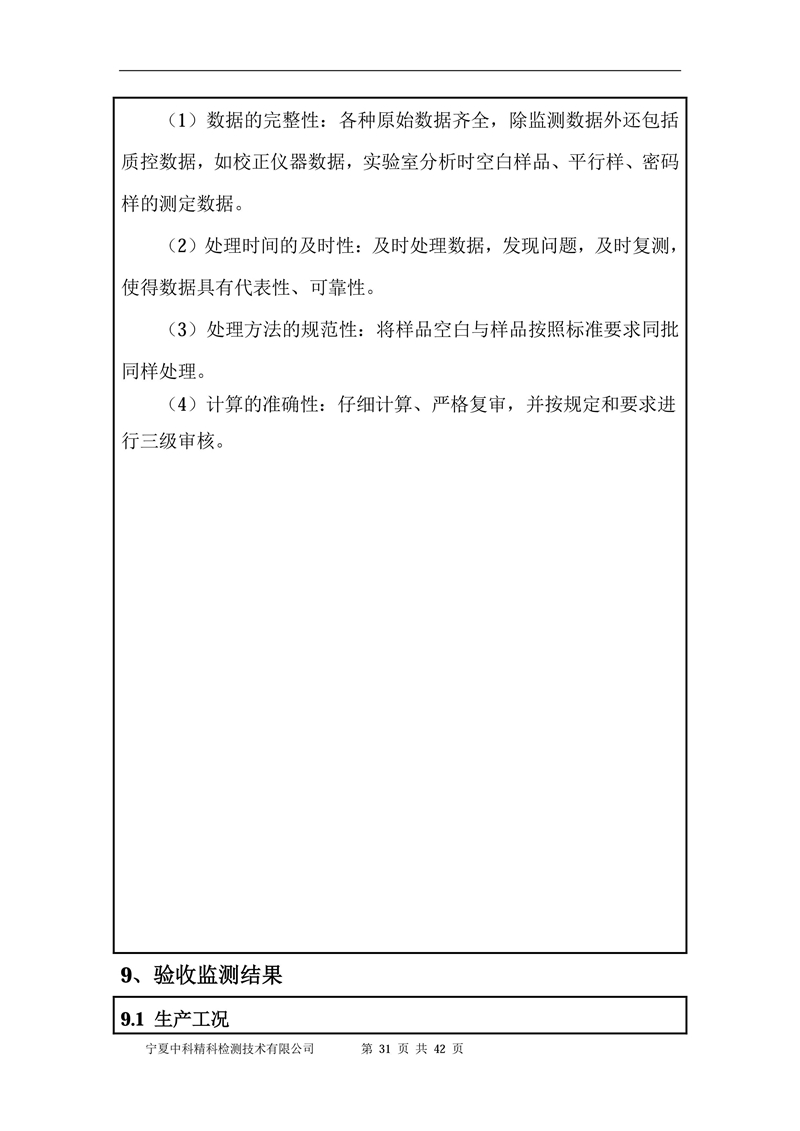 （1）数据的完整性：各种原始数据齐全，除监测数据外还包括质控数据，如校正仪器数据，实验室分析时空白样品、平行样、密码样的测定数据。

（2）处理时间的及时性：及时处理数据，发现问题，及时复测，使得数据具有代表性、可靠性。

（3）处理方法的规范性：将样品空白与样品按照标准要求同批同样处理。

（4）计算的准确性：仔细计算、严格复审，并按规定和要求进行三级审核。

9、验收监测结果

9.1 生产工况

宁夏中科精科检测技术有限公司 第 31 页 共 42 页